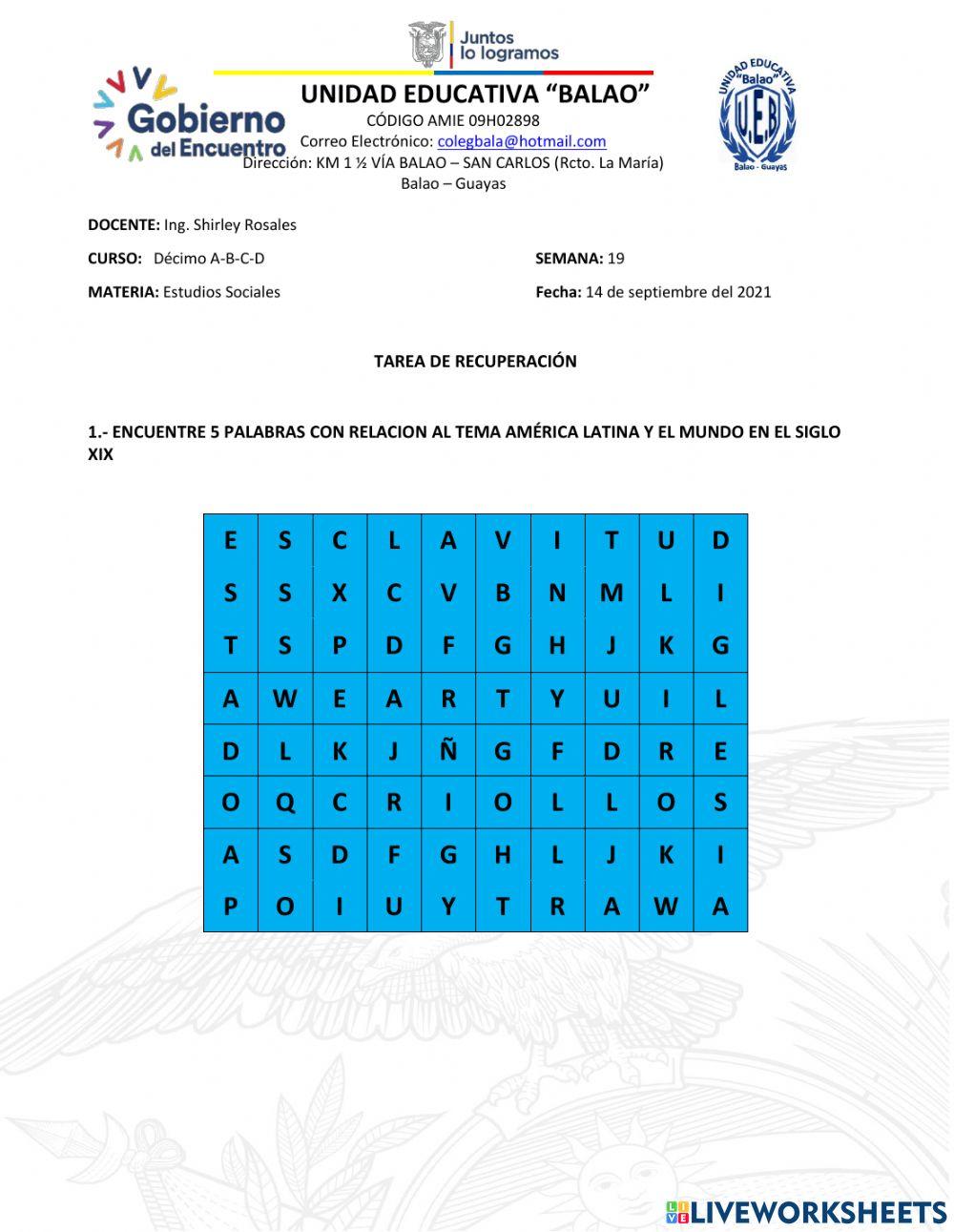 Juntos lo logramos

Gobierno del Encuentro

UNIDAD EDUCATIVA "BALAO"
CÓDIGO AMIE 09H02898
Correo Electrónico: colegbala@hotmail.com
Dirección: KM 1 ½ VÍA BALAO – SAN CARLOS (Rcto. La María)
Balao – Guayas

UNIDAD EDUCATIVA "Balao" U.E.B Balao - Guayas

DOCENTE: Ing. Shirley Rosales

CURSO: Décimo A-B-C-D

SEMANA: 19

MATERIA: Estudios Sociales

Fecha: 14 de septiembre del 2021

TAREA DE RECUPERACIÓN

1.- ENCUENTRE 5 PALABRAS CON RELACION AL TEMA AMÉRICA LATINA Y EL MUNDO EN EL SIGLO XIX

| E | S | C | L | A | V | I | T | U | D |
|---|---|---|---|---|---|---|---|---|---|
| S | S | X | C | V | B | N | M | L | I |
| T | S | P | D | F | G | H | J | K | G |
| A | W | E | A | R | T | Y | U | I | L |
| D | L | K | J | Ñ | G | F | D | R | E |
| O | Q | C | R | I | O | L | L | O | S |
| A | S | D | F | G | H | L | J | K | I |
| P | O | I | U | Y | T | R | A | W | A |

LIVEWORKSHEETS